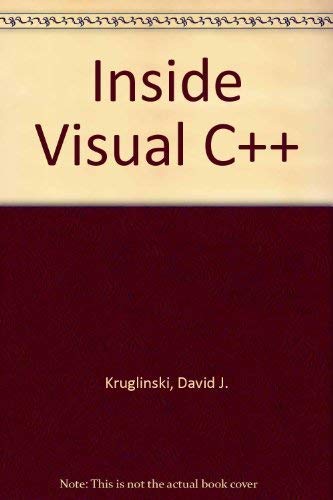 Inside Visual C++

Kruglinski, David J.

Note: This is not the actual book cover